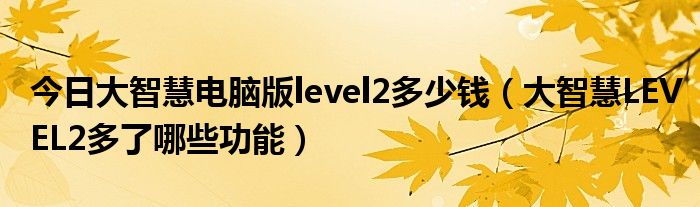 今日大智慧电脑版level2多少钱（大智慧LEVEL2多了哪些功能）